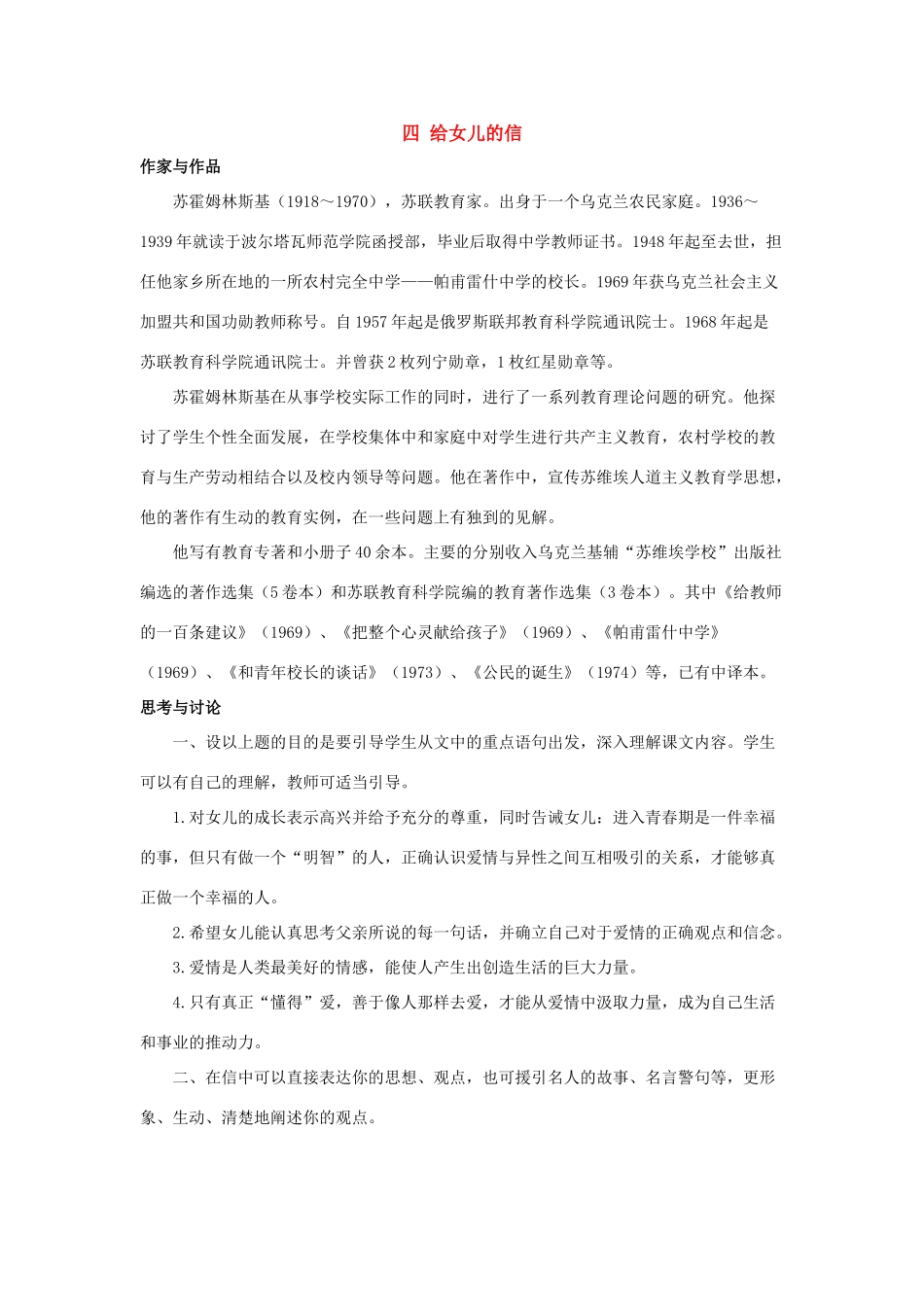 四 给女儿的信

作家与作品

苏霍姆林斯基（1918～1970），苏联教育家。出身于一个乌克兰农民家庭。1936～1939年就读于波尔塔瓦师范学院函授部，毕业后取得中学教师证书。1948年起至去世，担任他家乡所在地的一所农村完全中学——帕甫雷什中学的校长。1969年获乌克兰社会主义加盟共和国功勋教师称号。自1957年起是俄罗斯联邦教育科学院通讯院士。1968年起是苏联教育科学院通讯院士。并曾获2枚列宁勋章，1枚红星勋章等。

苏霍姆林斯基在从事学校实际工作的同时，进行了一系列教育理论问题的研究。他探讨了学生个性全面发展，在学校集体中和家庭中对学生进行共产主义教育，农村学校的教育与生产劳动相结合以及校内领导等问题。他在著作中，宣传苏维埃人道主义教育学思想，他的著作有生动的教育实例，在一些问题上有独到的见解。

他写有教育专著和小册子40余本。主要的分别收入乌克兰基辅“苏维埃学校”出版社编选的著作选集（5卷本）和苏联教育科学院编的教育著作选集（3卷本）。其中《给教师的一百条建议》（1969）、《把整个心灵献给孩子》（1969）、《帕甫雷什中学》（1969）、《和青年校长的谈话》（1973）、《公民的诞生》（1974）等，已有中译本。

思考与讨论

一、设以上题的目的是要引导学生从文中的重点语句出发，深入理解课文内容。学生可以有自己的理解，教师可适当引导。

1.对女儿的成长表示高兴并给予充分的尊重，同时告诫女儿：进入青春期是一件幸福的事，但只有做一个“明智”的人，正确认识爱情与异性之间互相吸引的关系，才能够真正做一个幸福的人。

2.希望女儿能认真思考父亲所说的每一句话，并确立自己对于爱情的正确观点和信念。

3.爱情是人类最美好的情感，能使人产生出创造生活的巨大力量。

4.只有真正“懂得”爱，善于像人那样去爱，才能从爱情中汲取力量，成为自己生活和事业的推动力。

二、在信中可以直接表达你的思想、观点，也可援引名人的故事、名言警句等，更形象、生动、清楚地阐述你的观点。